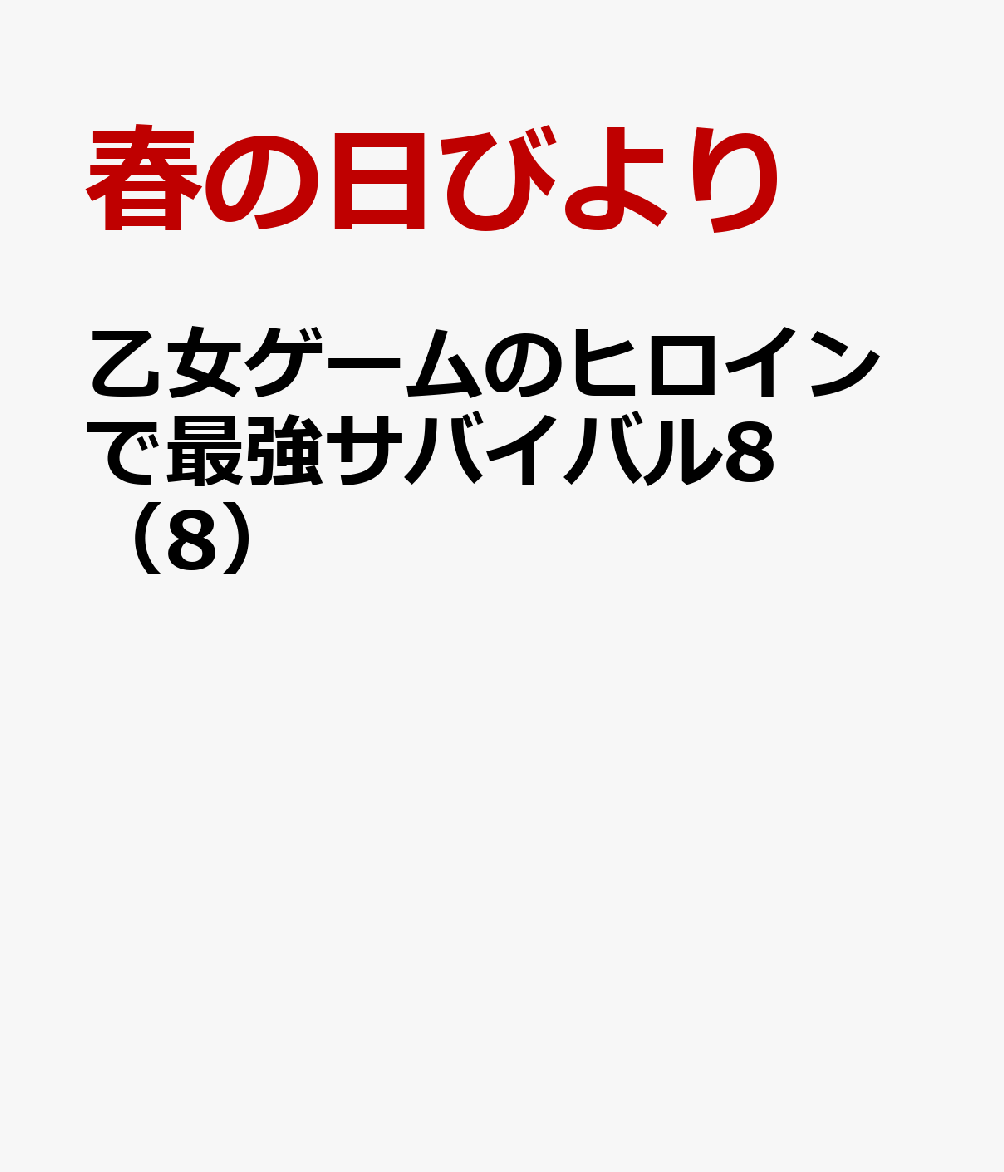 春の日びより

乙女ゲームのヒロインで最強サバイバル8（8）